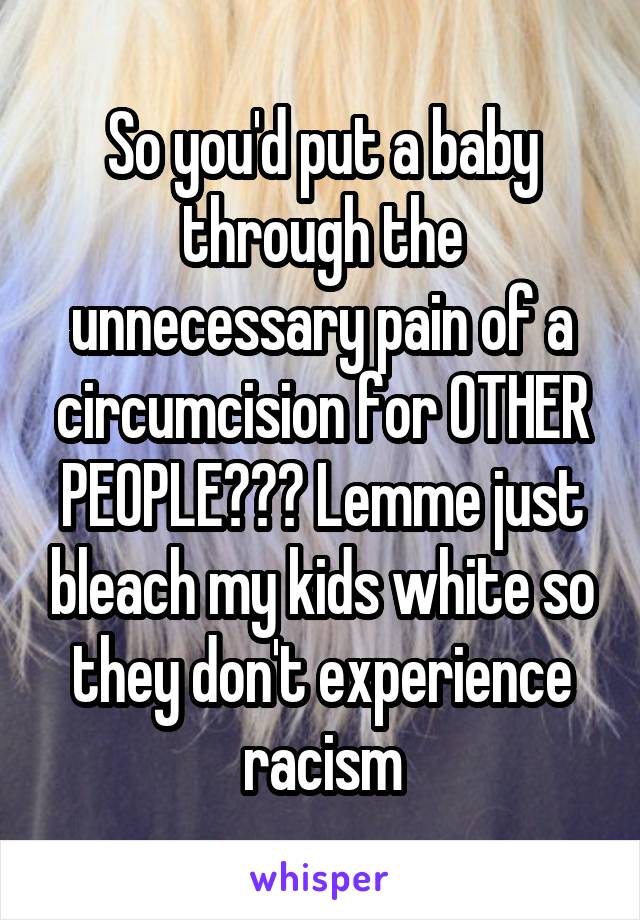 So you'd put a baby through the unnecessary pain of a circumcision for OTHER PEOPLE??? Lemme just bleach my kids white so they don't experience racism

whisper